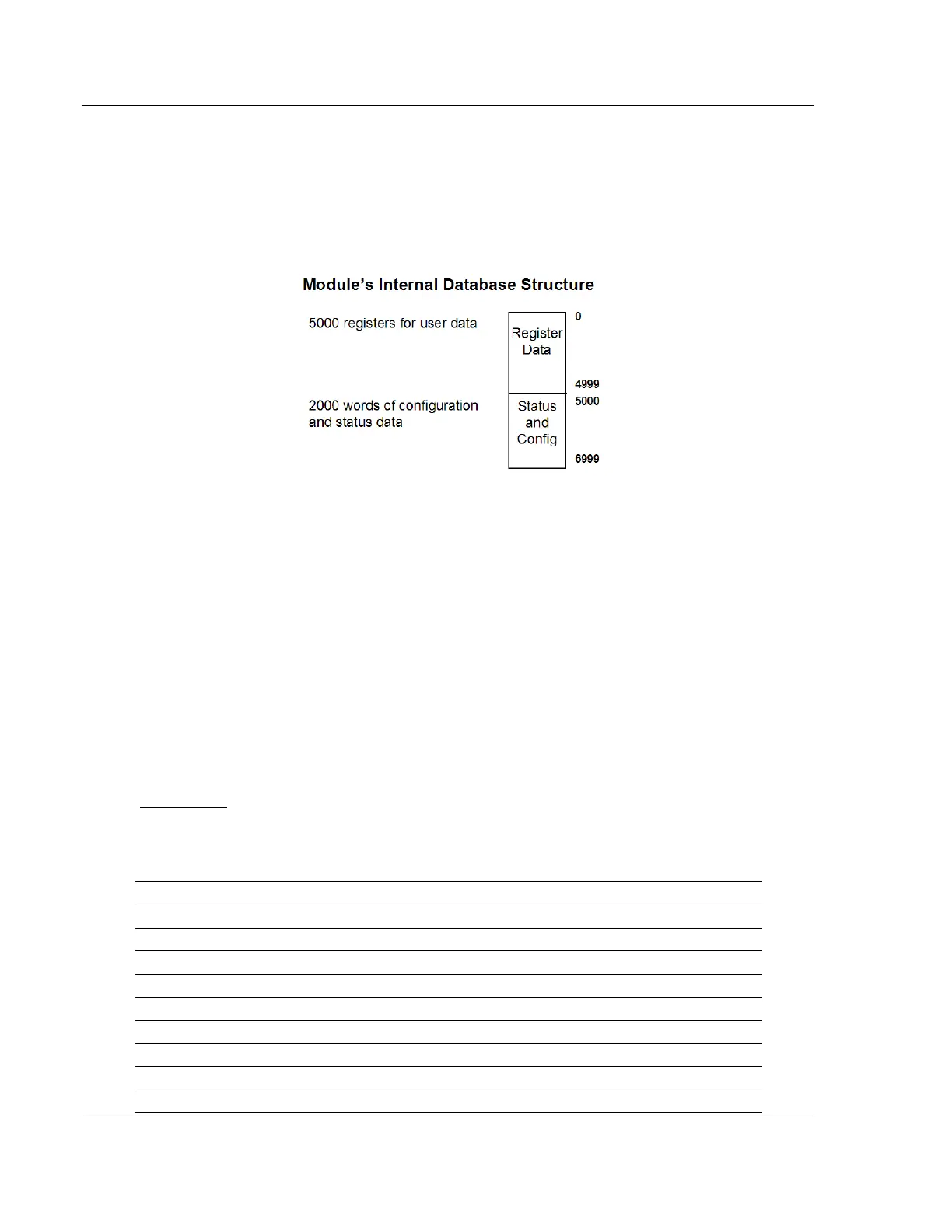 Module's Internal Database Structure

5000 registers for user data

Register Data

0

4999

2000 words of configuration and status data

Status and Config

5000

6999